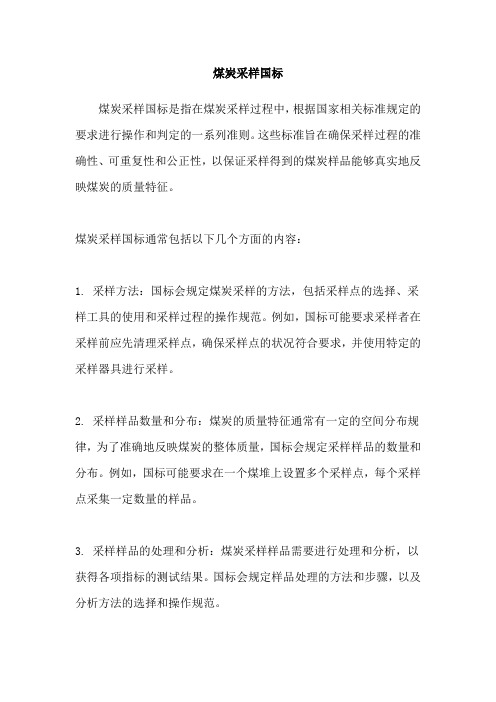 煤炭采样国标

煤炭采样国标是指在煤炭采样过程中，根据国家相关标准规定的要求进行操作和判定的一系列准则。这些标准旨在确保采样过程的准确性、可重复性和公正性，以保证采样得到的煤炭样品能够真实地反映煤炭的质量特征。

煤炭采样国标通常包括以下几个方面的内容：

1. 采样方法：国标会规定煤炭采样的方法，包括采样点的选择、采样工具的使用和采样过程的操作规范。例如，国标可能要求采样者在采样前应先清理采样点，确保采样点的状况符合要求，并使用特定的采样器具进行采样。

2. 采样样品数量和分布：煤炭的质量特征通常有一定的空间分布规律，为了准确地反映煤炭的整体质量，国标会规定采样样品的数量和分布。例如，国标可能要求在一个煤堆上设置多个采样点，每个采样点采集一定数量的样品。

3. 采样样品的处理和分析：煤炭采样样品需要进行处理和分析，以获得各项指标的测试结果。国标会规定样品处理的方法和步骤，以及分析方法的选择和操作规范。